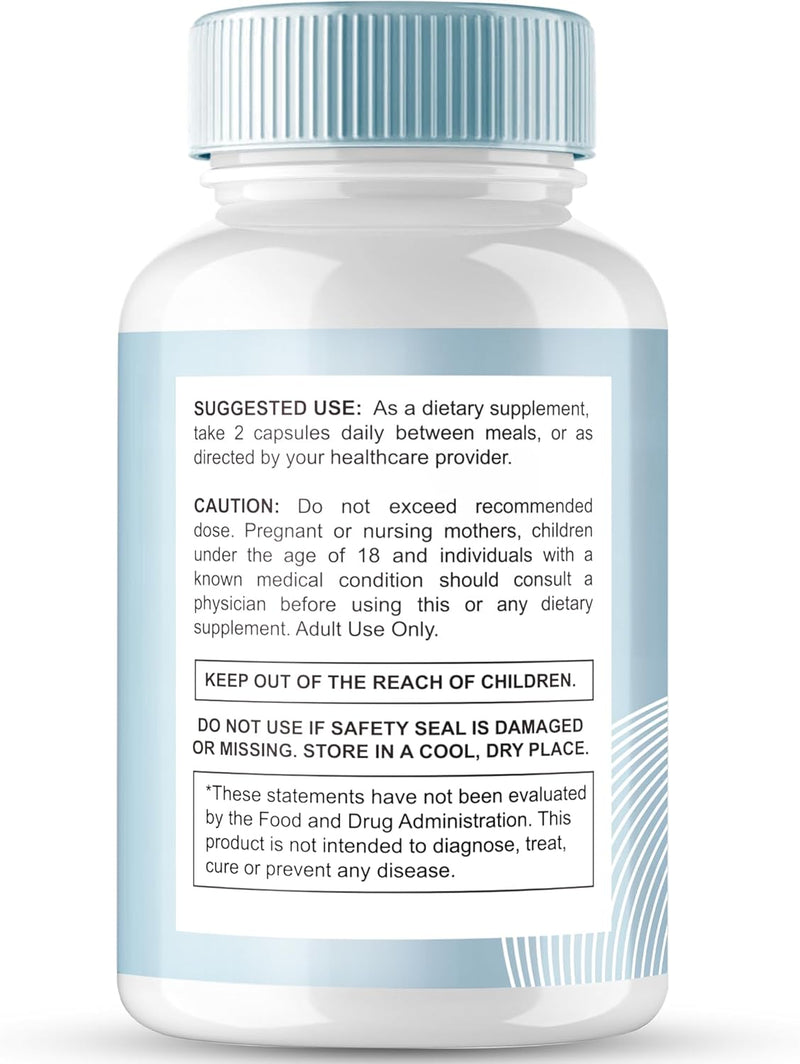 SUGGESTED USE: As a dietary supplement, take 2 capsules daily between meals, or as directed by your healthcare provider.

CAUTION: Do not exceed recommended dose. Pregnant or nursing mothers, children under the age of 18 and individuals with a known medical condition should consult a physician before using this or any dietary supplement. Adult Use Only.

KEEP OUT OF THE REACH OF CHILDREN.

DO NOT USE IF SAFETY SEAL IS DAMAGED OR MISSING. STORE IN A COOL, DRY PLACE.

*These statements have not been evaluated by the Food and Drug Administration. This product is not intended to diagnose, treat, cure or prevent any disease.